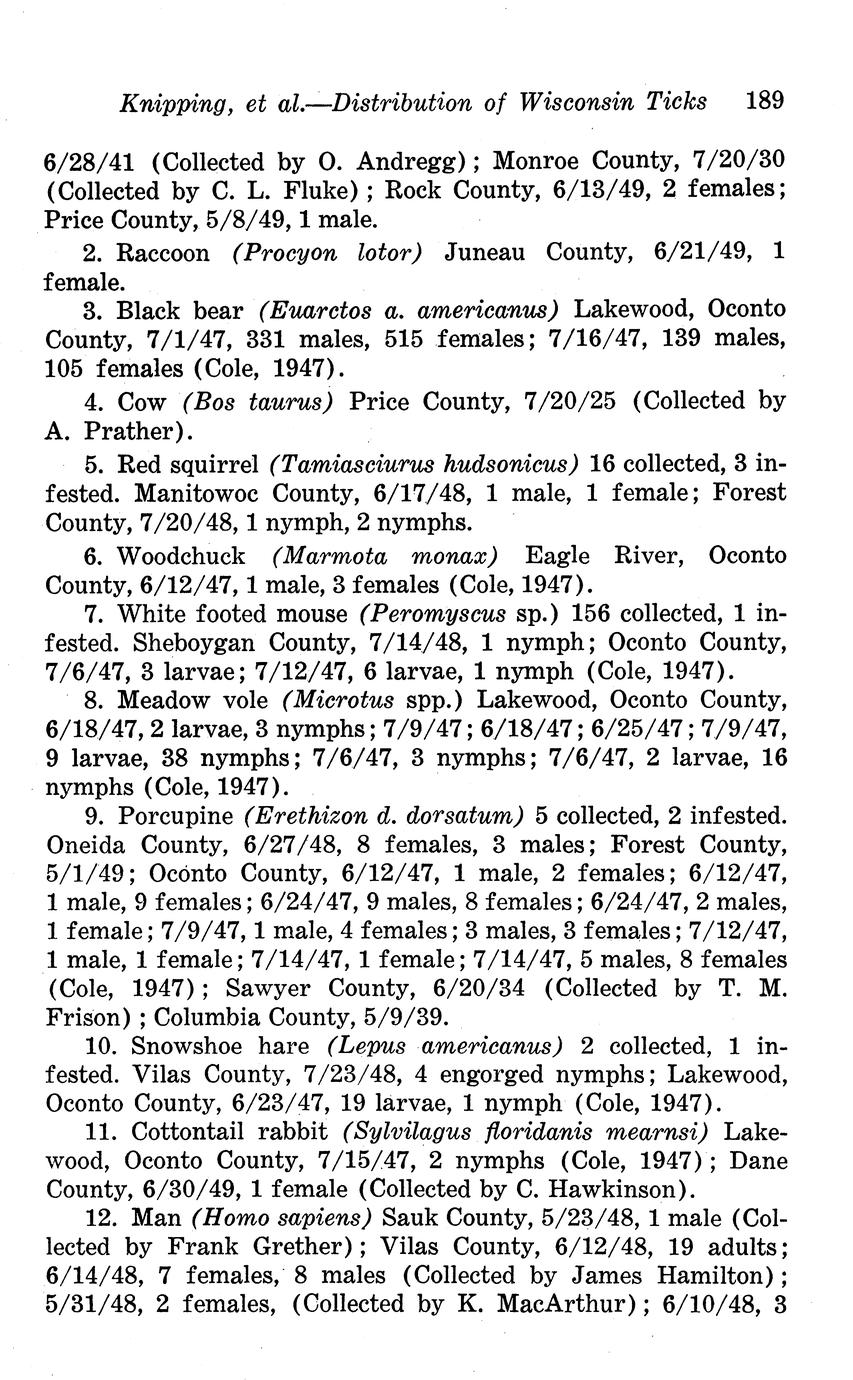 Knipping, et al.—Distribution of Wisconsin Ticks 189

6/28/41 (Collected by O. Andregg); Monroe County, 7/20/30 (Collected by C. L. Fluke); Rock County, 6/13/49, 2 females; Price County, 5/8/49, 1 male.

2. Raccoon (Procyon lotor) Juneau County, 6/21/49, 1 female.

3. Black bear (Euarctos a. americanus) Lakewood, Oconto County, 7/1/47, 331 males, 515 females; 7/16/47, 139 males, 105 females (Cole, 1947).

4. Cow (Bos taurus) Price County, 7/20/25 (Collected by A. Prather).

5. Red squirrel (Tamiasciurus hudsonicus) 16 collected, 3 infested. Manitowoc County, 6/17/48, 1 male, 1 female; Forest County, 7/20/48, 1 nymph, 2 nymphs.

6. Woodchuck (Marmota monax) Eagle River, Oconto County, 6/12/47, 1 male, 3 females (Cole, 1947).

7. White footed mouse (Peromyscus sp.) 156 collected, 1 infested. Sheboygan County, 7/14/48, 1 nymph; Oconto County, 7/6/47, 3 larvae; 7/12/47, 6 larvae, 1 nymph (Cole, 1947).

8. Meadow vole (Microtus spp.) Lakewood, Oconto County, 6/18/47, 2 larvae, 3 nymphs; 7/9/47; 6/18/47; 6/25/47; 7/9/47, 9 larvae, 38 nymphs; 7/6/47, 3 nymphs; 7/6/47, 2 larvae, 16 nymphs (Cole, 1947).

9. Porcupine (Erethizon d. dorsatum) 5 collected, 2 infested. Oneida County, 6/27/48, 8 females, 3 males; Forest County, 5/1/49; Oconto County, 6/12/47, 1 male, 2 females; 6/12/47, 1 male, 9 females; 6/24/47, 9 males, 8 females; 6/24/47, 2 males, 1 female; 7/9/47, 1 male, 4 females; 3 males, 3 females; 7/12/47, 1 male, 1 female; 7/14/47, 1 female; 7/14/47, 5 males, 8 females (Cole, 1947); Sawyer County, 6/20/34 (Collected by T. M. Frison); Columbia County, 5/9/39.

10. Snowshoe hare (Lepus americanus) 2 collected, 1 infested. Vilas County, 7/23/48, 4 engorged nymphs; Lakewood, Oconto County, 6/23/47, 19 larvae, 1 nymph (Cole, 1947).

11. Cottontail rabbit (Sylvilagus floridanis mearnsi) Lakewood, Oconto County, 7/15/47, 2 nymphs (Cole, 1947); Dane County, 6/30/49, 1 female (Collected by C. Hawkinson).

12. Man (Homo sapiens) Sauk County, 5/23/48, 1 male (Collected by Frank Grether); Vilas County, 6/12/48, 19 adults; 6/14/48, 7 females, 8 males (Collected by James Hamilton); 5/31/48, 2 females, (Collected by K. MacArthur); 6/10/48, 3